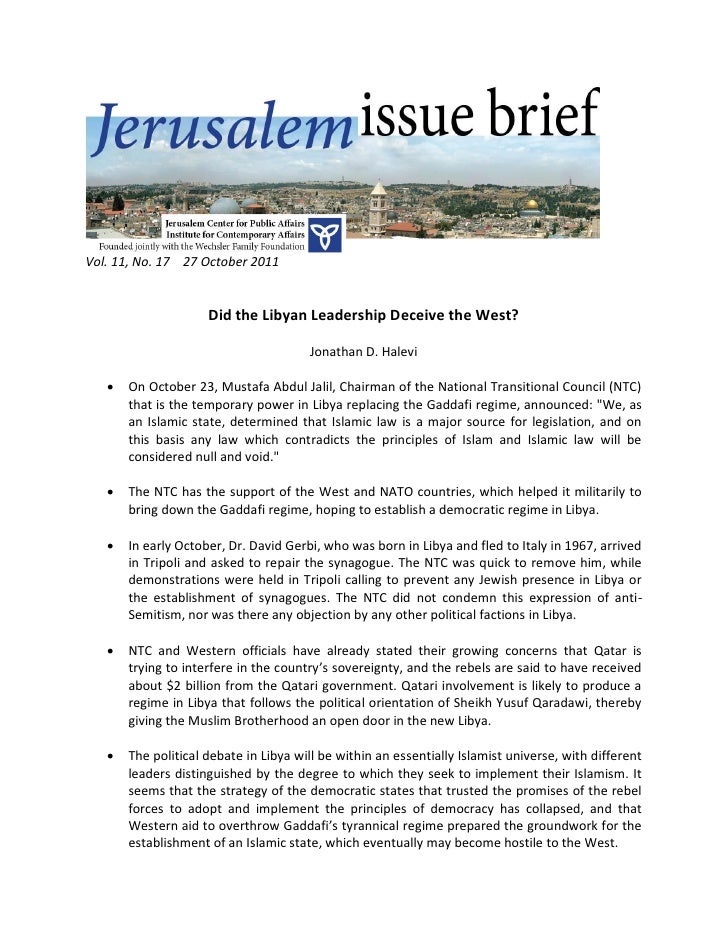 Jerusalem issue brief

Jerusalem Center for Public Affairs
Institute for Contemporary Affairs
Founded jointly with the Wechsler Family Foundation

Vol. 11, No. 17 27 October 2011

Did the Libyan Leadership Deceive the West?

Jonathan D. Halevi

• On October 23, Mustafa Abdul Jalil, Chairman of the National Transitional Council (NTC) that is the temporary power in Libya replacing the Gaddafi regime, announced: "We, as an Islamic state, determined that Islamic law is a major source for legislation, and on this basis any law which contradicts the principles of Islam and Islamic law will be considered null and void."

• The NTC has the support of the West and NATO countries, which helped it militarily to bring down the Gaddafi regime, hoping to establish a democratic regime in Libya.

• In early October, Dr. David Gerbi, who was born in Libya and fled to Italy in 1967, arrived in Tripoli and asked to repair the synagogue. The NTC was quick to remove him, while demonstrations were held in Tripoli calling to prevent any Jewish presence in Libya or the establishment of synagogues. The NTC did not condemn this expression of anti-Semitism, nor was there any objection by any other political factions in Libya.

• NTC and Western officials have already stated their growing concerns that Qatar is trying to interfere in the country's sovereignty, and the rebels are said to have received about $2 billion from the Qatari government. Qatari involvement is likely to produce a regime in Libya that follows the political orientation of Sheikh Yusuf Qaradawi, thereby giving the Muslim Brotherhood an open door in the new Libya.

• The political debate in Libya will be within an essentially Islamist universe, with different leaders distinguished by the degree to which they seek to implement their Islamism. It seems that the strategy of the democratic states that trusted the promises of the rebel forces to adopt and implement the principles of democracy has collapsed, and that Western aid to overthrow Gaddafi's tyrannical regime prepared the groundwork for the establishment of an Islamic state, which eventually may become hostile to the West.